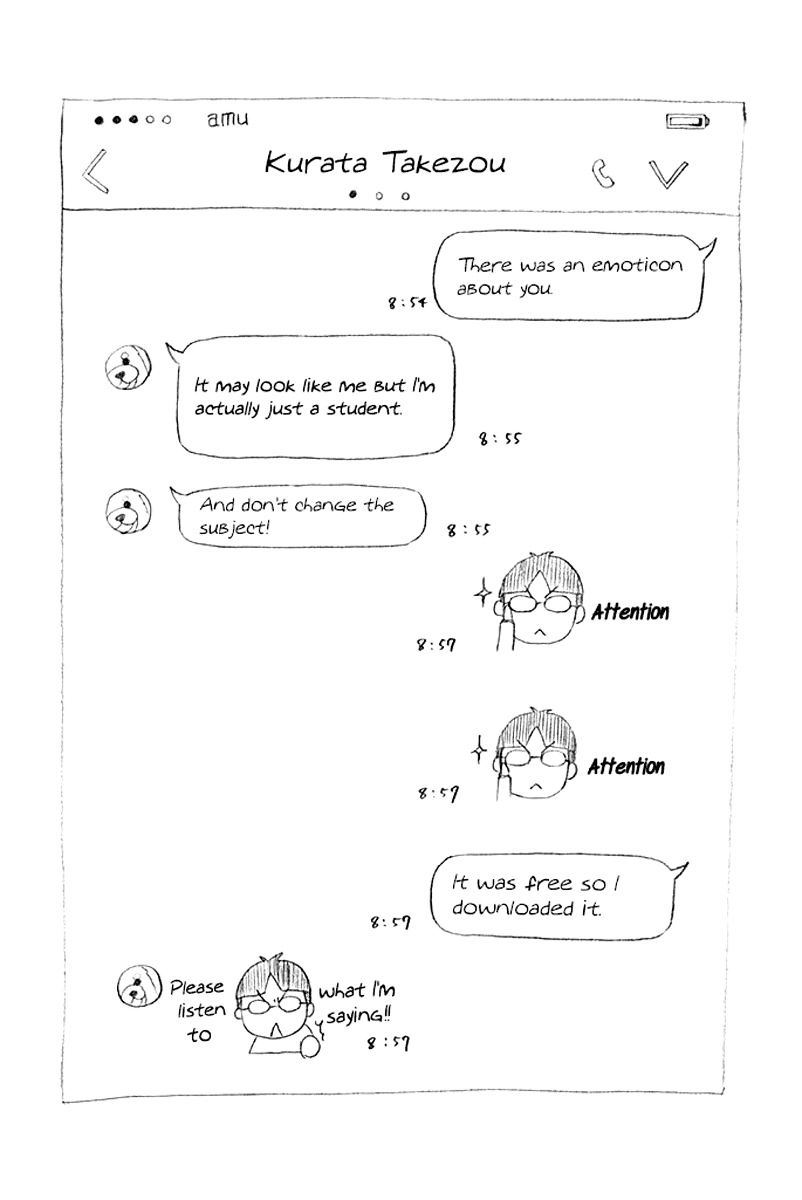 amu

Kurata Takezou

There was an emoticon about you.

8:54

It may look like me but I'm actually just a student.

8:55

And don't change the subject!

8:55

Attention

8:57

Attention

8:57

It was free so I downloaded it.

8:57

Please listen to

what I'm saying!!

8:57